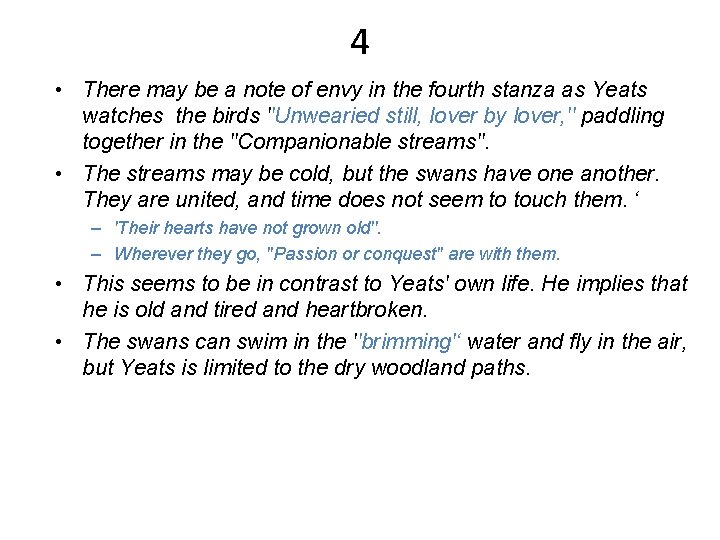 4

• There may be a note of envy in the fourth stanza as Yeats watches the birds "Unwearied still, lover by lover," paddling together in the "Companionable streams".

• The streams may be cold, but the swans have one another. They are united, and time does not seem to touch them. ‘

– 'Their hearts have not grown old".

– Wherever they go, "Passion or conquest" are with them.

• This seems to be in contrast to Yeats' own life. He implies that he is old and tired and heartbroken.

• The swans can swim in the "brimming“ water and fly in the air, but Yeats is limited to the dry woodland paths.